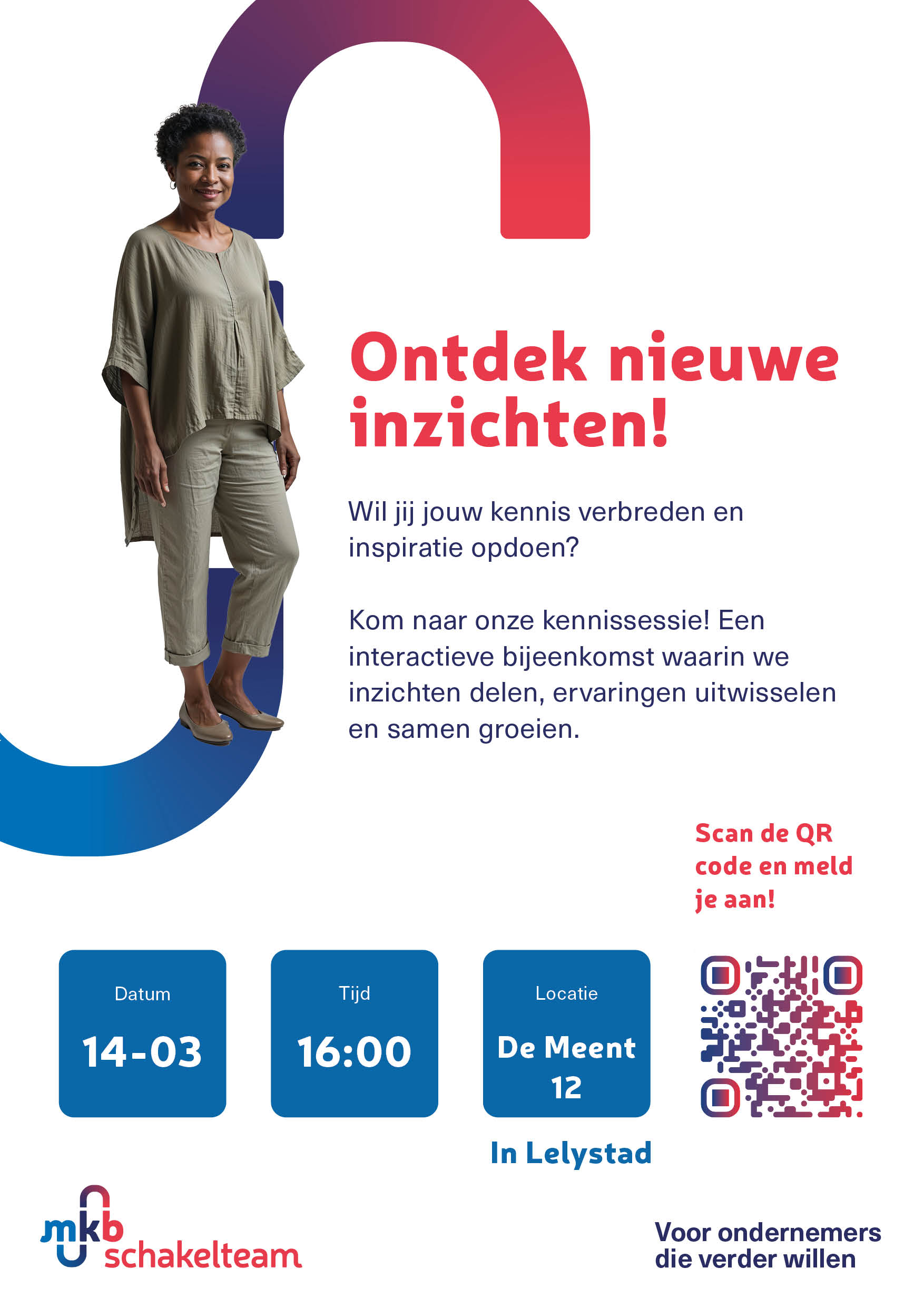 Ontdek nieuwe inzichten!

Wil jij jouw kennis verbreden en inspiratie opdoen?

Kom naar onze kennissessie! Een interactieve bijeenkomst waarin we inzichten delen, ervaringen uitwisselen en samen groeien.

Scan de QR code en meld je aan!

Datum
14-03

Tijd
16:00

Locatie
De Meent 12

In Lelystad

mkb schakelteam

Voor ondernemers
die verder willen